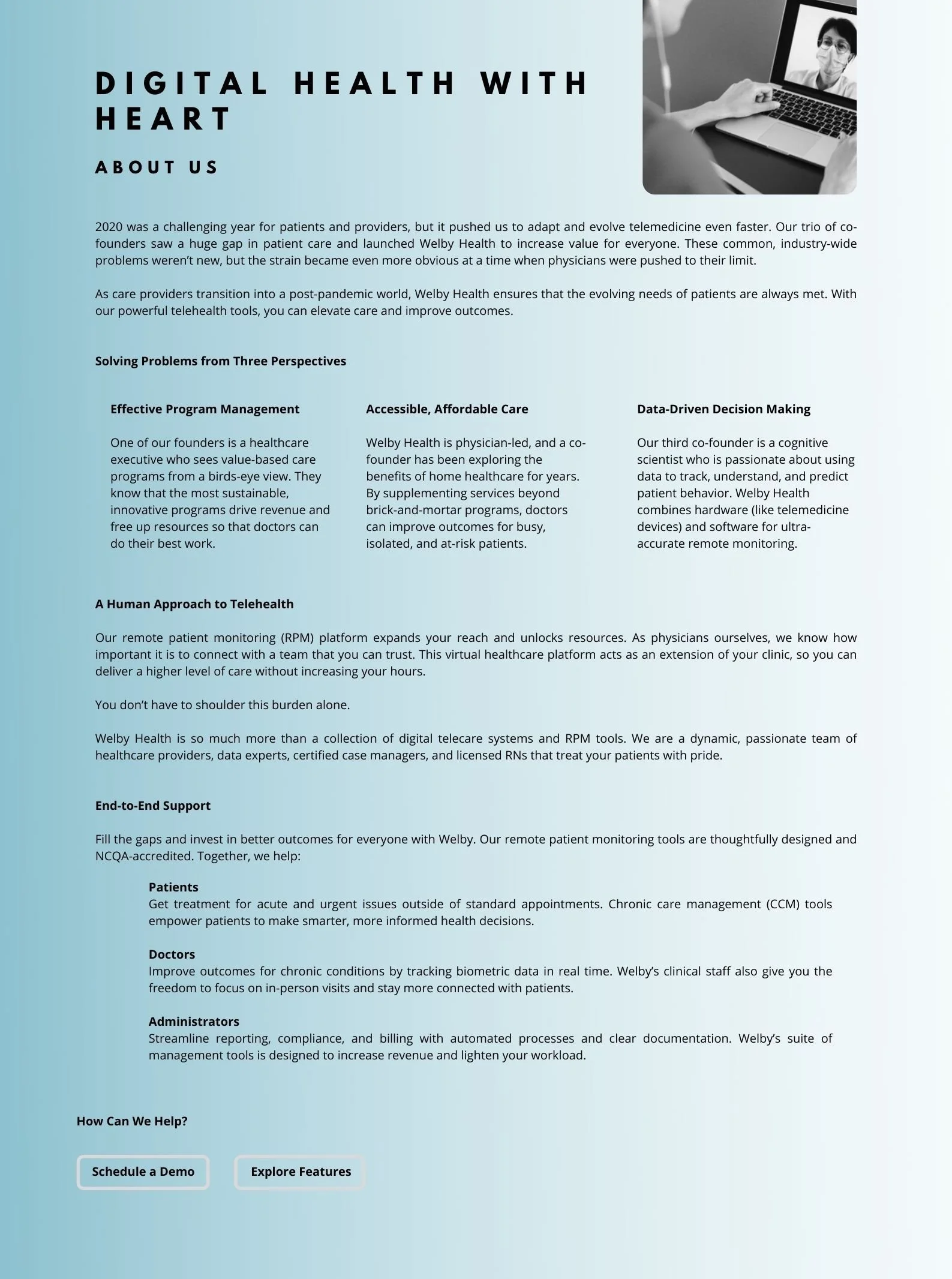 DIGITAL HEALTH WITH HEART

ABOUT US

2020 was a challenging year for patients and providers, but it pushed us to adapt and evolve telemedicine even faster. Our trio of co-founders saw a huge gap in patient care and launched Welby Health to increase value for everyone. These common, industry-wide problems weren't new, but the strain became even more obvious at a time when physicians were pushed to their limit.

As care providers transition into a post-pandemic world, Welby Health ensures that the evolving needs of patients are always met. With our powerful telehealth tools, you can elevate care and improve outcomes.

Solving Problems from Three Perspectives

Effective Program Management

One of our founders is a healthcare executive who sees value-based care programs from a birds-eye view. They know that the most sustainable, innovative programs drive revenue and free up resources so that doctors can do their best work.

Accessible, Affordable Care

Welby Health is physician-led, and a co-founder has been exploring the benefits of home healthcare for years. By supplementing services beyond brick-and-mortar programs, doctors can improve outcomes for busy, isolated, and at-risk patients.

Data-Driven Decision Making

Our third co-founder is a cognitive scientist who is passionate about using data to track, understand, and predict patient behavior. Welby Health combines hardware (like telemedicine devices) and software for ultra-accurate remote monitoring.

A Human Approach to Telehealth

Our remote patient monitoring (RPM) platform expands your reach and unlocks resources. As physicians ourselves, we know how important it is to connect with a team that you can trust. This virtual healthcare platform acts as an extension of your clinic, so you can deliver a higher level of care without increasing your hours.

You don't have to shoulder this burden alone.

Welby Health is so much more than a collection of digital telecare systems and RPM tools. We are a dynamic, passionate team of healthcare providers, data experts, certified case managers, and licensed RNs that treat your patients with pride.

End-to-End Support

Fill the gaps and invest in better outcomes for everyone with Welby. Our remote patient monitoring tools are thoughtfully designed and NCQA-accredited. Together, we help:

Patients
Get treatment for acute and urgent issues outside of standard appointments. Chronic care management (CCM) tools empower patients to make smarter, more informed health decisions.

Doctors
Improve outcomes for chronic conditions by tracking biometric data in real time. Welby's clinical staff also give you the freedom to focus on in-person visits and stay more connected with patients.

Administrators
Streamline reporting, compliance, and billing with automated processes and clear documentation. Welby's suite of management tools is designed to increase revenue and lighten your workload.

How Can We Help?

Schedule a Demo

Explore Features